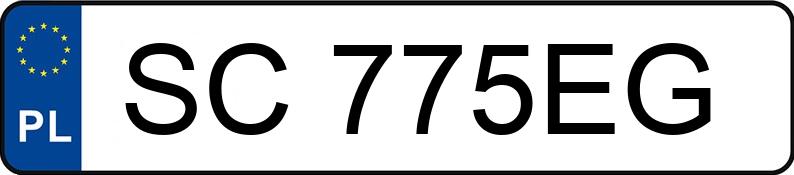 PL

SC 775EG